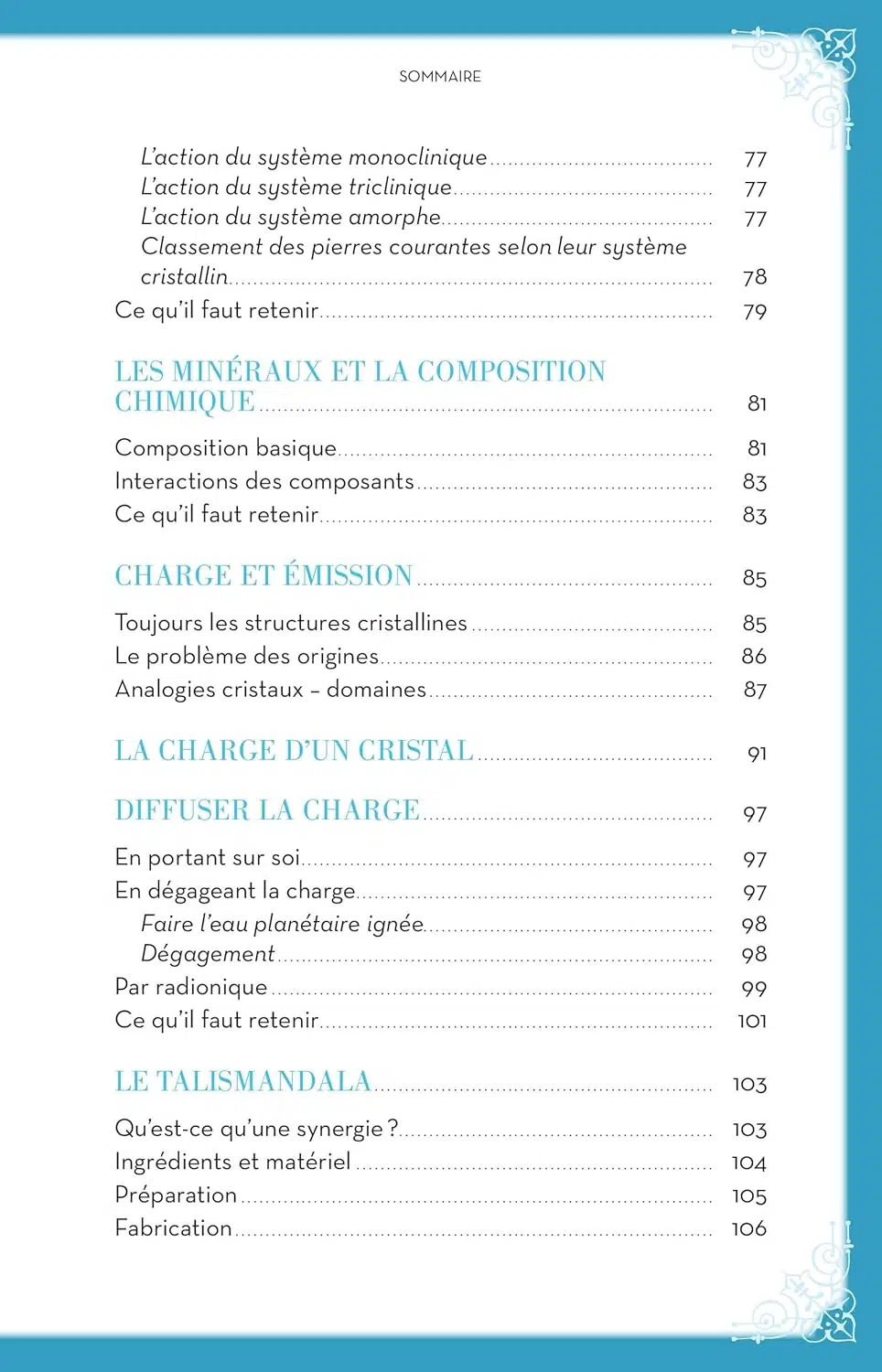 SOMMAIRE

L'action du système monoclinique 77
L'action du système triclinique 77
L'action du système amorphe 77
Classement des pierres courantes selon leur système cristallin 78
Ce qu'il faut retenir 79

LES MINÉRAUX ET LA COMPOSITION CHIMIQUE 81

Composition basique 81
Interactions des composants 83
Ce qu'il faut retenir 83

CHARGE ET ÉMISSION 85

Toujours les structures cristallines 85
Le problème des origines 86
Analogies cristaux – domaines 87

LA CHARGE D'UN CRISTAL 91

DIFFUSER LA CHARGE 97

En portant sur soi 97
En dégageant la charge 97
Faire l'eau planétaire ignée 98
Dégagement 98
Par radionique 99
Ce qu'il faut retenir 101

LE TALISMANDALA 103

Qu'est-ce qu'une synergie ? 103
Ingrédients et matériel 104
Préparation 105
Fabrication 106